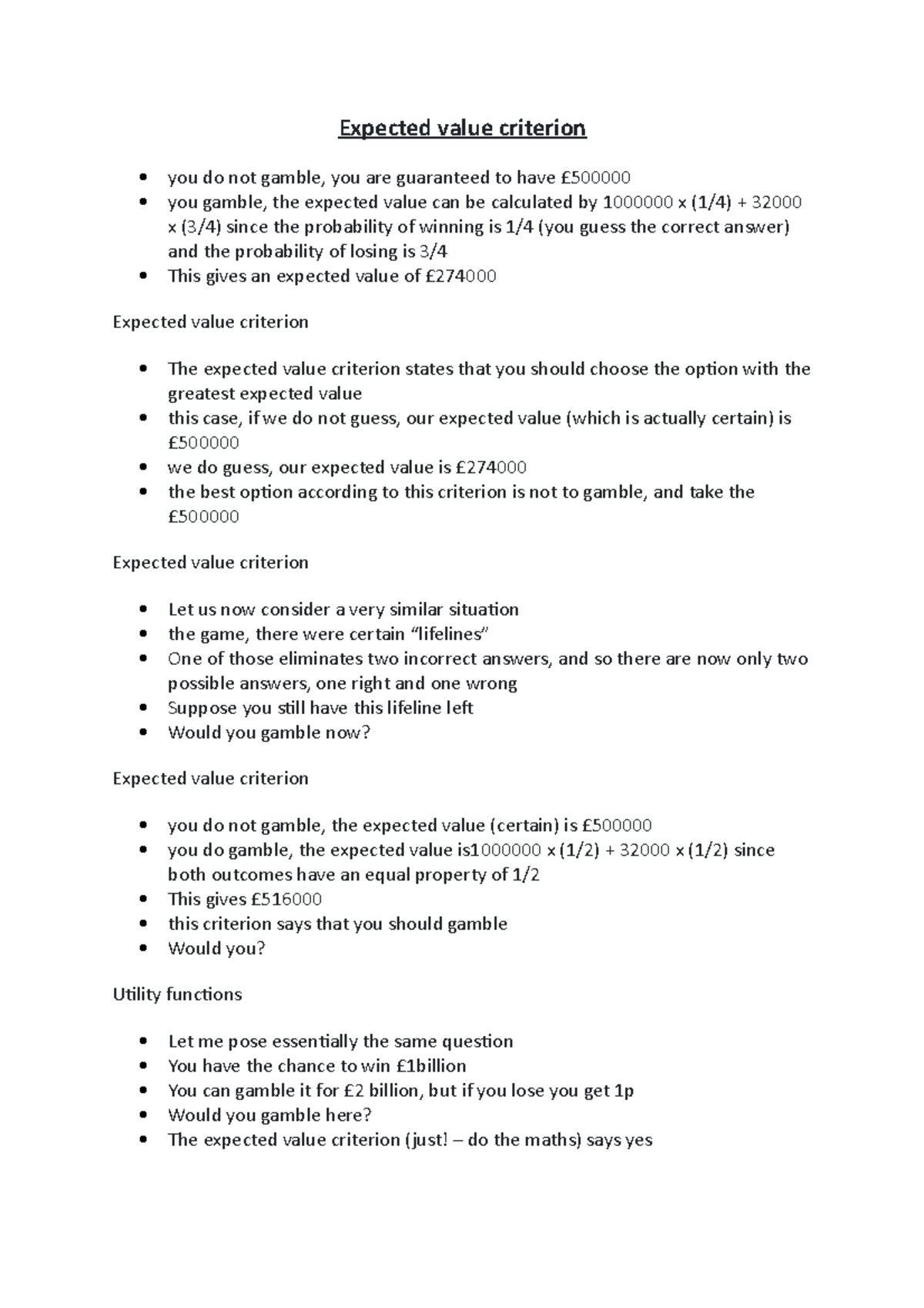 Expected value criterion

• you do not gamble, you are guaranteed to have £500000
• you gamble, the expected value can be calculated by 1000000 x (1/4) + 32000 x (3/4) since the probability of winning is 1/4 (you guess the correct answer) and the probability of losing is 3/4
• This gives an expected value of £274000

Expected value criterion

• The expected value criterion states that you should choose the option with the greatest expected value
• this case, if we do not guess, our expected value (which is actually certain) is £500000
• we do guess, our expected value is £274000
• the best option according to this criterion is not to gamble, and take the £500000

Expected value criterion

• Let us now consider a very similar situation
• the game, there were certain "lifelines"
• One of those eliminates two incorrect answers, and so there are now only two possible answers, one right and one wrong
• Suppose you still have this lifeline left
• Would you gamble now?

Expected value criterion

• you do not gamble, the expected value (certain) is £500000
• you do gamble, the expected value is1000000 x (1/2) + 32000 x (1/2) since both outcomes have an equal property of 1/2
• This gives £516000
• this criterion says that you should gamble
• Would you?

Utility functions

• Let me pose essentially the same question
• You have the chance to win £1billion
• You can gamble it for £2 billion, but if you lose you get 1p
• Would you gamble here?
• The expected value criterion (just! – do the maths) says yes